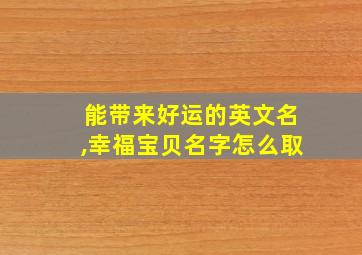 能带来好运的英文名,幸福宝贝名字怎么取